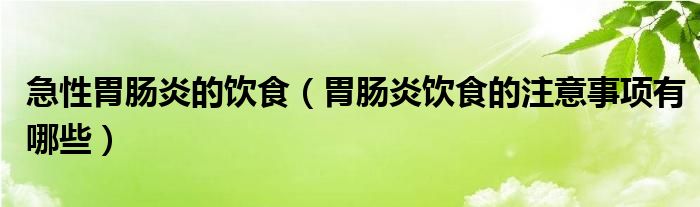 急性胃肠炎的饮食（胃肠炎饮食的注意事项有哪些）